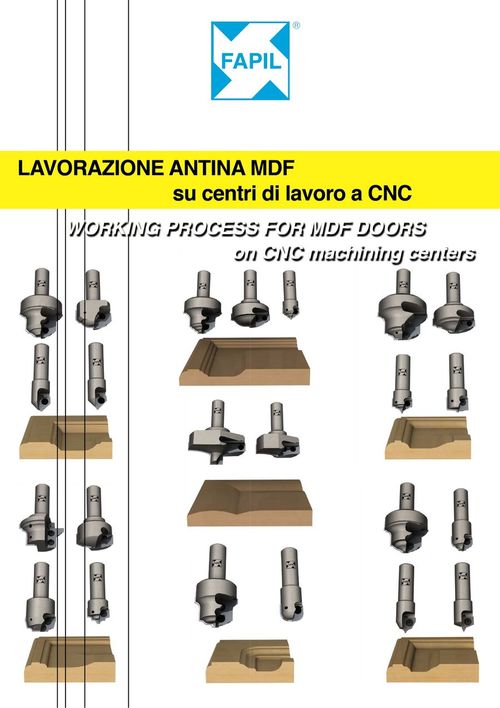 FAPIL ®

LAVORAZIONE ANTINA MDF
su centri di lavoro a CNC

WORKING PROCESS FOR MDF DOORS
on CNC machining centers